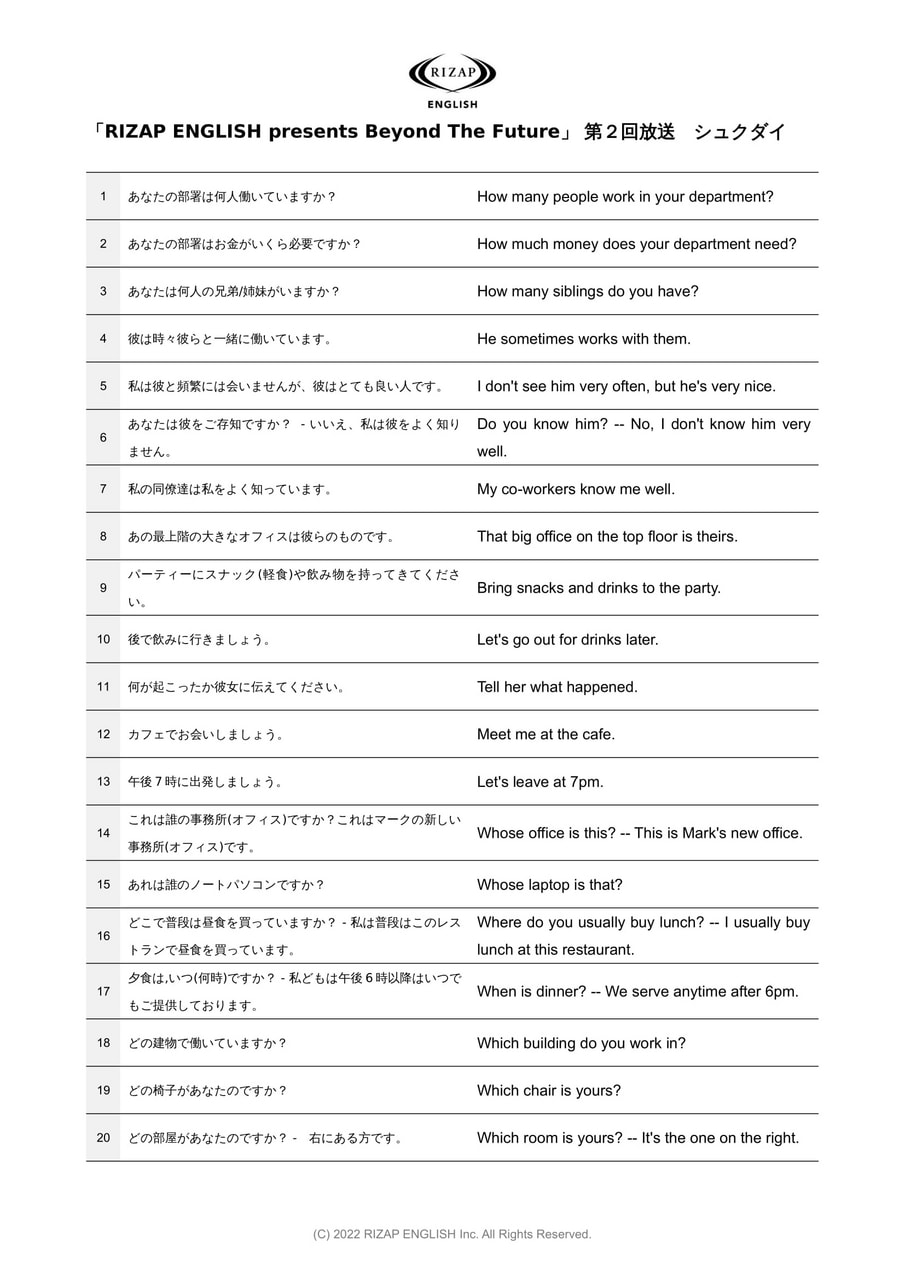 RIZAP
ENGLISH

「RIZAP ENGLISH presents Beyond The Future」 第２回放送　シュクダイ

| 1 | あなたの部署は何人働いていますか？ | How many people work in your department? |
|---|---|---|
| 2 | あなたの部署はお金がいくら必要ですか？ | How much money does your department need? |
| 3 | あなたは何人の兄弟/姉妹がいますか？ | How many siblings do you have? |
| 4 | 彼は時々彼らと一緒に働いています。 | He sometimes works with them. |
| 5 | 私は彼と頻繁には会いませんが、彼はとても良い人です。 | I don't see him very often, but he's very nice. |
| 6 | あなたは彼をご存知ですか？ - いいえ、私は彼をよく知りません。 | Do you know him? -- No, I don't know him very well. |
| 7 | 私の同僚達は私をよく知っています。 | My co-workers know me well. |
| 8 | あの最上階の大きなオフィスは彼らのものです。 | That big office on the top floor is theirs. |
| 9 | パーティーにスナック(軽食)や飲み物を持ってきてください。 | Bring snacks and drinks to the party. |
| 10 | 後で飲みに行きましょう。 | Let's go out for drinks later. |
| 11 | 何が起こったか彼女に伝えてください。 | Tell her what happened. |
| 12 | カフェでお会いしましょう。 | Meet me at the cafe. |
| 13 | 午後７時に出発しましょう。 | Let's leave at 7pm. |
| 14 | これは誰の事務所(オフィス)ですか？これはマークの新しい事務所(オフィス)です。 | Whose office is this? -- This is Mark's new office. |
| 15 | あれは誰のノートパソコンですか？ | Whose laptop is that? |
| 16 | どこで普段は昼食を買っていますか？ - 私は普段はこのレストランで昼食を買っています。 | Where do you usually buy lunch? -- I usually buy lunch at this restaurant. |
| 17 | 夕食は,いつ(何時)ですか？ - 私どもは午後６時以降はいつでもご提供しております。 | When is dinner? -- We serve anytime after 6pm. |
| 18 | どの建物で働いていますか？ | Which building do you work in? |
| 19 | どの椅子があなたのですか？ | Which chair is yours? |
| 20 | どの部屋があなたのですか？ -　右にある方です。 | Which room is yours? -- It's the one on the right. |

(C) 2022 RIZAP ENGLISH Inc. All Rights Reserved.